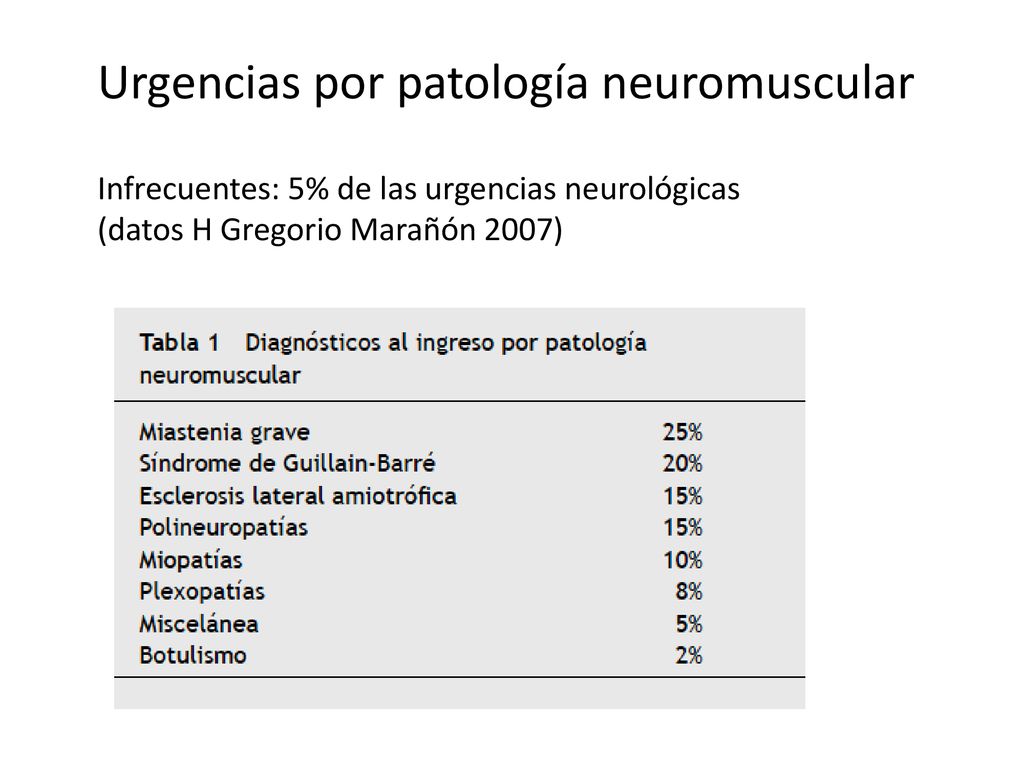 Urgencias por patología neuromuscular

Infrecuentes: 5% de las urgencias neurológicas (datos H Gregorio Marañón 2007)

Tabla 1 Diagnósticos al ingreso por patología neuromuscular

| | |
|---|---|
| Miastenia grave | 25% |
| Síndrome de Guillain-Barré | 20% |
| Esclerosis lateral amiotrófica | 15% |
| Polineuropatías | 15% |
| Miopatías | 10% |
| Plexopatías | 8% |
| Miscelánea | 5% |
| Botulismo | 2% |